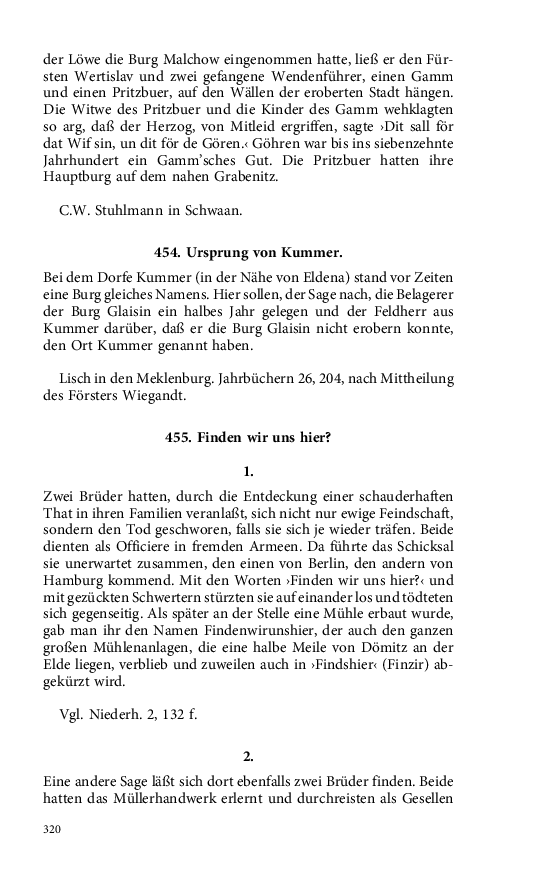 der Löwe die Burg Malchow eingenommen hatte, ließ er den Fürsten Wertislav und zwei gefangene Wendenführer, einen Gamm und einen Pritzbuer, auf den Wällen der eroberten Stadt hängen. Die Witwe des Pritzbuer und die Kinder des Gamm wehklagten so arg, daß der Herzog, von Mitleid ergriffen, sagte ›Dit sall för dat Wif sin, un dit för de Gören.‹ Göhren war bis ins siebenzehnte Jahrhundert ein Gamm'sches Gut. Die Pritzbuer hatten ihre Hauptburg auf dem nahen Grabenitz.

C.W. Stuhlmann in Schwaan.

454. Ursprung von Kummer.

Bei dem Dorfe Kummer (in der Nähe von Eldena) stand vor Zeiten eine Burg gleiches Namens. Hier sollen, der Sage nach, die Belagerer der Burg Glaisin ein halbes Jahr gelegen und der Feldherr aus Kummer darüber, daß er die Burg Glaisin nicht erobern konnte, den Ort Kummer genannt haben.

Lisch in den Meklenburg. Jahrbüchern 26, 204, nach Mittheilung des Försters Wiegandt.

455. Finden wir uns hier?

1.

Zwei Brüder hatten, durch die Entdeckung einer schauderhaften That in ihren Familien veranlaßt, sich nicht nur ewige Feindschaft, sondern den Tod geschworen, falls sie sich je wieder träfen. Beide dienten als Officiere in fremden Armeen. Da führte das Schicksal sie unerwartet zusammen, den einen von Berlin, den andern von Hamburg kommend. Mit den Worten ›Finden wir uns hier?‹ und mit gezückten Schwertern stürzten sie auf einander los und tödteten sich gegenseitig. Als später an der Stelle eine Mühle erbaut wurde, gab man ihr den Namen Findenwirunshier, der auch den ganzen großen Mühlenanlagen, die eine halbe Meile von Dömitz an der Elde liegen, verblieb und zuweilen auch in ›Findshier‹ (Finzir) abgekürzt wird.

Vgl. Niederh. 2, 132 f.

2.

Eine andere Sage läßt sich dort ebenfalls zwei Brüder finden. Beide hatten das Müllerhandwerk erlernt und durchreisten als Gesellen

320